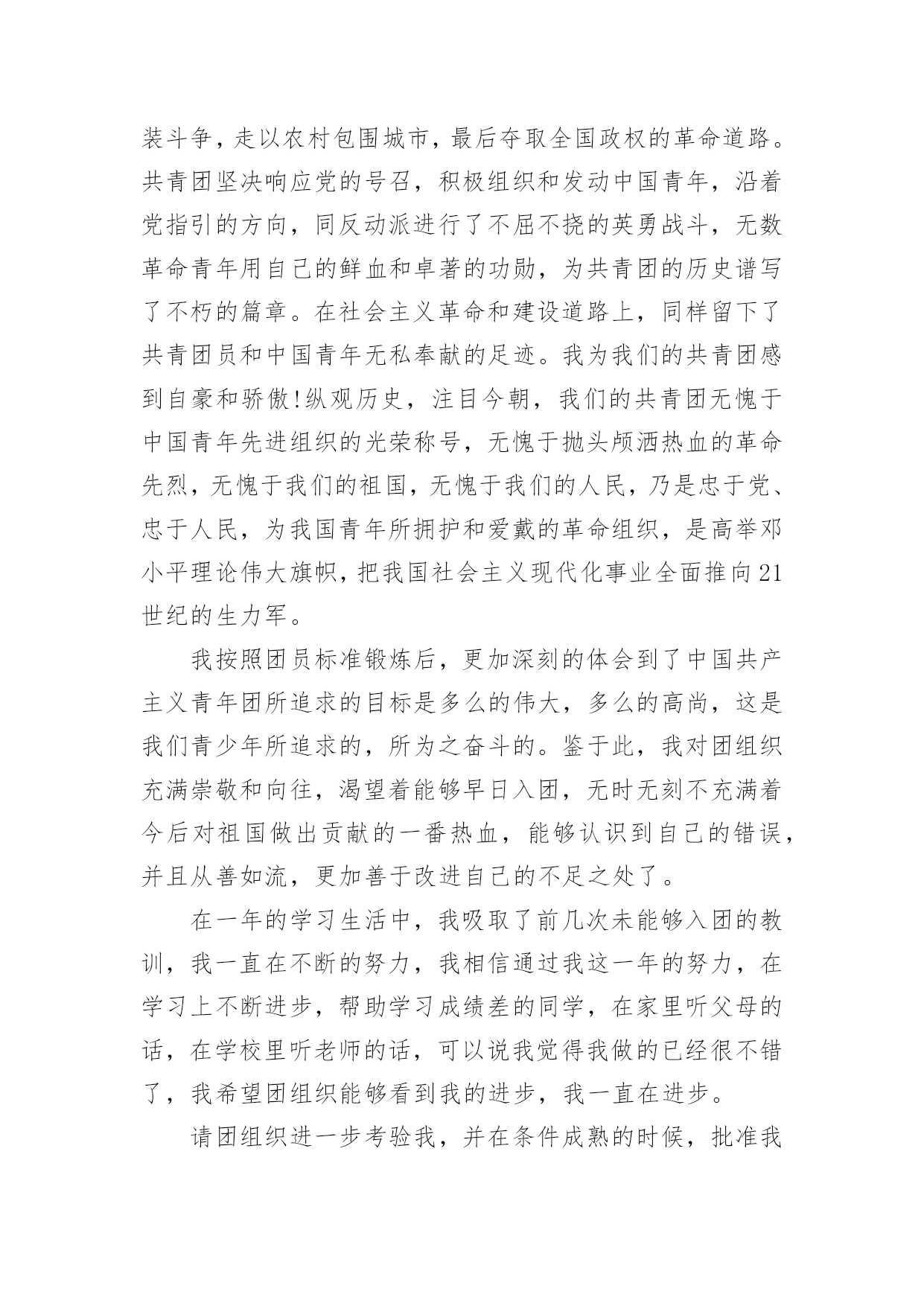 装斗争，走以农村包围城市，最后夺取全国政权的革命道路。共青团坚决响应党的号召，积极组织和发动中国青年，沿着党指引的方向，同反动派进行了不屈不挠的英勇战斗，无数革命青年用自己的鲜血和卓著的功勋，为共青团的历史谱写了不朽的篇章。在社会主义革命和建设道路上，同样留下了共青团员和中国青年无私奉献的足迹。我为我们的共青团感到自豪和骄傲!纵观历史，注目今朝，我们的共青团无愧于中国青年先进组织的光荣称号，无愧于抛头颅洒热血的革命先烈，无愧于我们的祖国，无愧于我们的人民，乃是忠于党、忠于人民，为我国青年所拥护和爱戴的革命组织，是高举邓小平理论伟大旗帜，把我国社会主义现代化事业全面推向21世纪的生力军。

我按照团员标准锻炼后，更加深刻的体会到了中国共产主义青年团所追求的目标是多么的伟大，多么的高尚，这是我们青少年所追求的，所为之奋斗的。鉴于此，我对团组织充满崇敬和向往，渴望着能够早日入团，无时无刻不充满着今后对祖国做出贡献的一番热血，能够认识到自己的错误，并且从善如流，更加善于改进自己的不足之处了。

在一年的学习生活中，我吸取了前几次未能够入团的教训，我一直在不断的努力，我相信通过我这一年的努力，在学习上不断进步，帮助学习成绩差的同学，在家里听父母的话，在学校里听老师的话，可以说我觉得我做的已经很不错了，我希望团组织能够看到我的进步，我一直在进步。

请团组织进一步考验我，并在条件成熟的时候，批准我